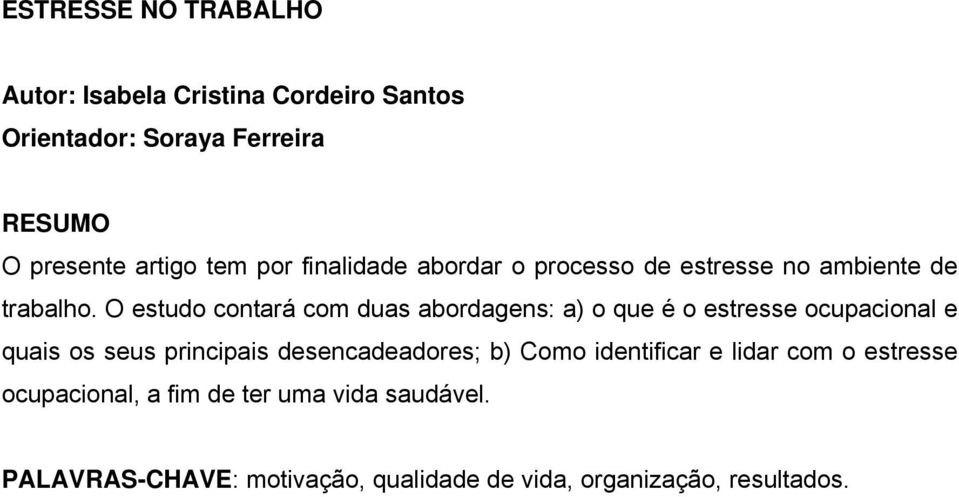 ESTRESSE NO TRABALHO

Autor: Isabela Cristina Cordeiro Santos
Orientador: Soraya Ferreira

RESUMO
O presente artigo tem por finalidade abordar o processo de estresse no ambiente de trabalho. O estudo contará com duas abordagens: a) o que é o estresse ocupacional e quais os seus principais desencadeadores; b) Como identificar e lidar com o estresse ocupacional, a fim de ter uma vida saudável.

PALAVRAS-CHAVE: motivação, qualidade de vida, organização, resultados.